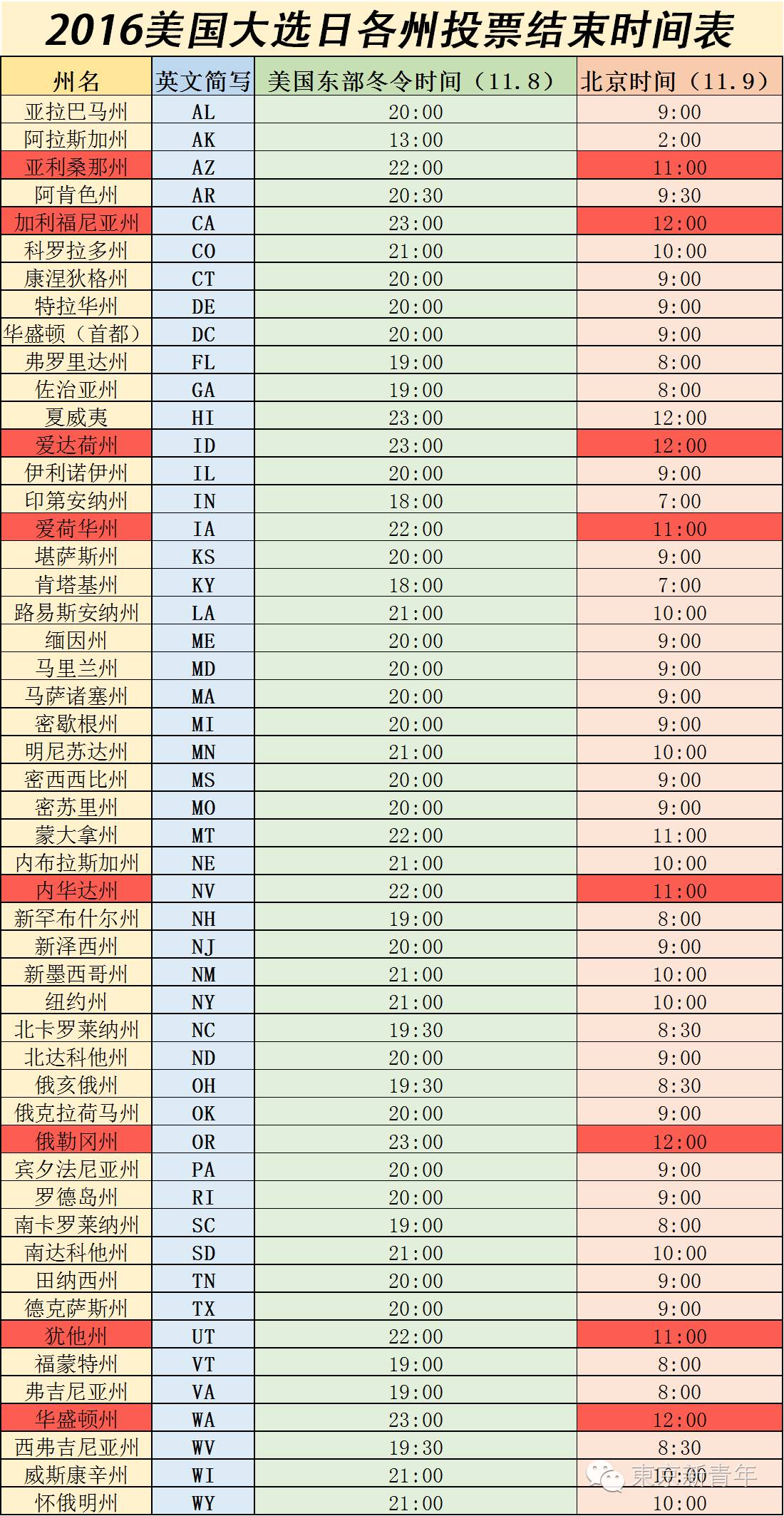 2016美国大选日各州投票结束时间表

| 州名 | 英文简写 | 美国东部冬令时间（11.8） | 北京时间（11.9） |
|---|---|---|---|
| 亚拉巴马州 | AL | 20:00 | 9:00 |
| 阿拉斯加州 | AK | 13:00 | 2:00 |
| 亚利桑那州 | AZ | 22:00 | 11:00 |
| 阿肯色州 | AR | 20:30 | 9:30 |
| 加利福尼亚州 | CA | 23:00 | 12:00 |
| 科罗拉多州 | CO | 21:00 | 10:00 |
| 康涅狄格州 | CT | 20:00 | 9:00 |
| 特拉华州 | DE | 20:00 | 9:00 |
| 华盛顿（首都） | DC | 20:00 | 9:00 |
| 弗罗里达州 | FL | 19:00 | 8:00 |
| 佐治亚州 | GA | 19:00 | 8:00 |
| 夏威夷 | HI | 23:00 | 12:00 |
| 爱达荷州 | ID | 23:00 | 12:00 |
| 伊利诺伊州 | IL | 20:00 | 9:00 |
| 印第安纳州 | IN | 18:00 | 7:00 |
| 爱荷华州 | IA | 22:00 | 11:00 |
| 堪萨斯州 | KS | 20:00 | 9:00 |
| 肯塔基州 | KY | 18:00 | 7:00 |
| 路易斯安纳州 | LA | 21:00 | 10:00 |
| 缅因州 | ME | 20:00 | 9:00 |
| 马里兰州 | MD | 20:00 | 9:00 |
| 马萨诸塞州 | MA | 20:00 | 9:00 |
| 密歇根州 | MI | 20:00 | 9:00 |
| 明尼苏达州 | MN | 21:00 | 10:00 |
| 密西西比州 | MS | 20:00 | 9:00 |
| 密苏里州 | MO | 20:00 | 9:00 |
| 蒙大拿州 | MT | 22:00 | 11:00 |
| 内布拉斯加州 | NE | 21:00 | 10:00 |
| 内华达州 | NV | 22:00 | 11:00 |
| 新罕布什尔州 | NH | 19:00 | 8:00 |
| 新泽西州 | NJ | 20:00 | 9:00 |
| 新墨西哥州 | NM | 21:00 | 10:00 |
| 纽约州 | NY | 21:00 | 10:00 |
| 北卡罗莱纳州 | NC | 19:30 | 8:30 |
| 北达科他州 | ND | 20:00 | 9:00 |
| 俄亥俄州 | OH | 19:30 | 8:30 |
| 俄克拉荷马州 | OK | 20:00 | 9:00 |
| 俄勒冈州 | OR | 23:00 | 12:00 |
| 宾夕法尼亚州 | PA | 20:00 | 9:00 |
| 罗德岛州 | RI | 20:00 | 9:00 |
| 南卡罗莱纳州 | SC | 19:00 | 8:00 |
| 南达科他州 | SD | 21:00 | 10:00 |
| 田纳西州 | TN | 20:00 | 9:00 |
| 德克萨斯州 | TX | 20:00 | 9:00 |
| 犹他州 | UT | 22:00 | 11:00 |
| 福蒙特州 | VT | 19:00 | 8:00 |
| 弗吉尼亚州 | VA | 19:00 | 8:00 |
| 华盛顿州 | WA | 23:00 | 12:00 |
| 西弗吉尼亚州 | WV | 19:30 | 8:30 |
| 威斯康辛州 | WI | 21:00 | 10:00 |
| 怀俄明州 | WY | 21:00 | 10:00 |

東京新青年